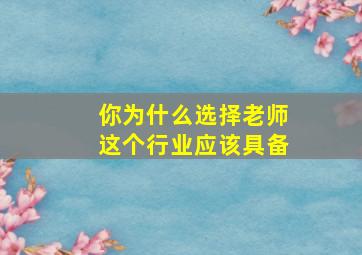 你为什么选择老师
这个行业应该具备